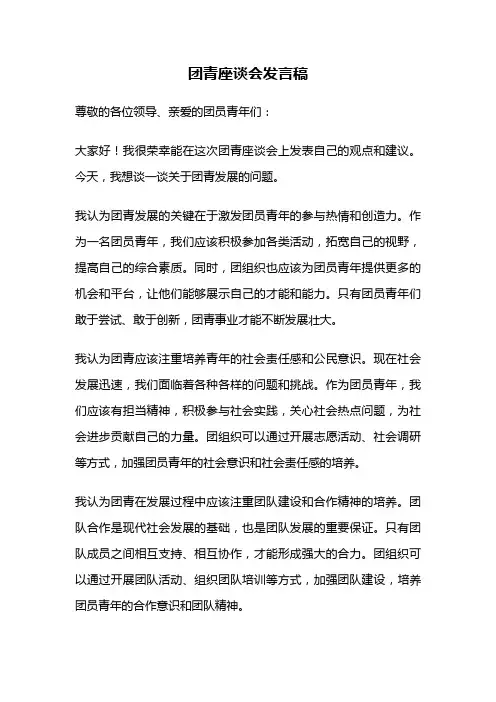 团青座谈会发言稿

尊敬的各位领导、亲爱的团员青年们：

大家好！我很荣幸能在这次团青座谈会上发表自己的观点和建议。今天，我想谈一谈关于团青发展的问题。

我认为团青发展的关键在于激发团员青年的参与热情和创造力。作为一名团员青年，我们应该积极参加各类活动，拓宽自己的视野，提高自己的综合素质。同时，团组织也应该为团员青年提供更多的机会和平台，让他们能够展示自己的才能和能力。只有团员青年们敢于尝试、敢于创新，团青事业才能不断发展壮大。

我认为团青应该注重培养青年的社会责任感和公民意识。现在社会发展迅速，我们面临着各种各样的问题和挑战。作为团员青年，我们应该有担当精神，积极参与社会实践，关心社会热点问题，为社会进步贡献自己的力量。团组织可以通过开展志愿活动、社会调研等方式，加强团员青年的社会意识和社会责任感的培养。

我认为团青在发展过程中应该注重团队建设和合作精神的培养。团队合作是现代社会发展的基础，也是团队发展的重要保证。只有团队成员之间相互支持、相互协作，才能形成强大的合力。团组织可以通过开展团队活动、组织团队培训等方式，加强团队建设，培养团员青年的合作意识和团队精神。